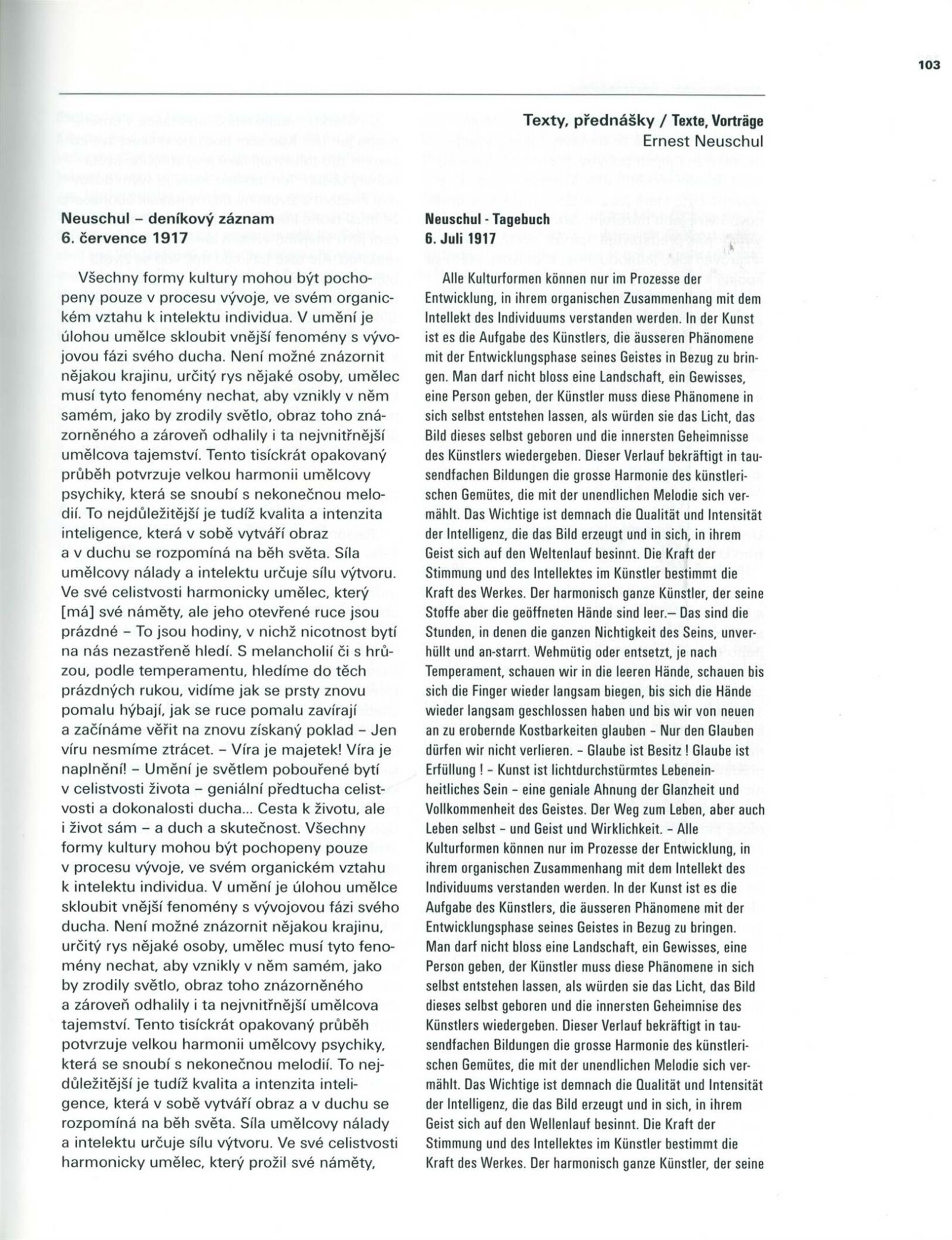 103

Texty, přednášky / Texte, Vorträge
Ernest Neuschul

Neuschul – deníkový záznam
6. července 1917

Všechny formy kultury mohou být pochopeny pouze v procesu vývoje, ve svém organickém vztahu k intelektu individua. V umění je úlohou umělce skloubit vnější fenomény s vývojovou fázi svého ducha. Není možné znázornit nějakou krajinu, určitý rys nějaké osoby, umělec musí tyto fenomény nechat, aby vznikly v něm samém, jako by zrodily světlo, obraz toho znázorněného a zároveň odhalily i ta nejvnitřnější umělcova tajemství. Tento tisíckrát opakovaný průběh potvrzuje velkou harmonii umělcovy psychiky, která se snoubí s nekonečnou melodií. To nejdůležitější je tudíž kvalita a intenzita inteligence, která v sobě vytváří obraz a v duchu se rozpomíná na běh světa. Síla umělcovy nálady a intelektu určuje sílu výtvoru. Ve své celistvosti harmonicky umělec, který [má] své náměty, ale jeho otevřené ruce jsou prázdné – To jsou hodiny, v nichž nicotnost bytí na nás nezastřeně hledí. S melancholií či s hrůzou, podle temperamentu, hledíme do těch prázdných rukou, vidíme jak se prsty znovu pomalu hýbají, jak se ruce pomalu zavírají a začínáme věřit na znovu získaný poklad – Jen víru nesmíme ztrácet. – Víra je majetek! Víra je naplnění! – Umění je světlem pobouřené bytí v celistvosti života – geniální předtucha celistvosti a dokonalosti ducha... Cesta k životu, ale i život sám – a duch a skutečnost. Všechny formy kultury mohou být pochopeny pouze v procesu vývoje, ve svém organickém vztahu k intelektu individua. V umění je úlohou umělce skloubit vnější fenomény s vývojovou fázi svého ducha. Není možné znázornit nějakou krajinu, určitý rys nějaké osoby, umělec musí tyto fenomény nechat, aby vznikly v něm samém, jako by zrodily světlo, obraz toho znázorněného a zároveň odhalily i ta nejvnitřnější umělcova tajemství. Tento tisíckrát opakovaný průběh potvrzuje velkou harmonii umělcovy psychiky, která se snoubí s nekonečnou melodií. To nejdůležitější je tudíž kvalita a intenzita inteligence, která v sobě vytváří obraz a v duchu se rozpomíná na běh světa. Síla umělcovy nálady a intelektu určuje sílu výtvoru. Ve své celistvosti harmonicky umělec, který prožil své náměty,

Neuschul - Tagebuch
6. Juli 1917

Alle Kulturformen können nur im Prozesse der Entwicklung, in ihrem organischen Zusammenhang mit dem Intellekt des Individuums verstanden werden. In der Kunst ist es die Aufgabe des Künstlers, die äusseren Phänomene mit der Entwicklungsphase seines Geistes in Bezug zu bringen. Man darf nicht bloss eine Landschaft, ein Gewisses, eine Person geben, der Künstler muss diese Phänomene in sich selbst entstehen lassen, als würden sie das Licht, das Bild dieses selbst geboren und die innersten Geheimnisse des Künstlers wiedergeben. Dieser Verlauf bekräftigt in tausendfachen Bildungen die grosse Harmonie des künstlerischen Gemütes, die mit der unendlichen Melodie sich vermählt. Das Wichtige ist demnach die Qualität und Intensität der Intelligenz, die das Bild erzeugt und in sich, in ihrem Geist sich auf den Weltenlauf besinnt. Die Kraft der Stimmung und des Intellektes im Künstler bestimmt die Kraft des Werkes. Der harmonisch ganze Künstler, der seine Stoffe aber die geöffneten Hände sind leer.– Das sind die Stunden, in denen die ganzen Nichtigkeit des Seins, unverhüllt und an-starrt. Wehmütig oder entsetzt, je nach Temperament, schauen wir in die leeren Hände, schauen bis sich die Finger wieder langsam biegen, bis sich die Hände wieder langsam geschlossen haben und bis wir von neuen an zu erobernde Kostbarkeiten glauben - Nur den Glauben dürfen wir nicht verlieren. - Glaube ist Besitz ! Glaube ist Erfüllung ! - Kunst ist lichtdurchstürmtes Lebeneinheitliches Sein - eine geniale Ahnung der Glanzheit und Vollkommenheit des Geistes. Der Weg zum Leben, aber auch Leben selbst - und Geist und Wirklichkeit. - Alle Kulturformen können nur im Prozesse der Entwicklung, in ihrem organischen Zusammenhang mit dem Intellekt des Individuums verstanden werden. In der Kunst ist es die Aufgabe des Künstlers, die äusseren Phänomene mit der Entwicklungsphase seines Geistes in Bezug zu bringen. Man darf nicht bloss eine Landschaft, ein Gewisses, eine Person geben, der Künstler muss diese Phänomene in sich selbst entstehen lassen, als würden sie das Licht, das Bild dieses selbst geboren und die innersten Geheimnise des Künstlers wiedergeben. Dieser Verlauf bekräftigt in tausendfachen Bildungen die grosse Harmonie des künstlerischen Gemütes, die mit der unendlichen Melodie sich vermählt. Das Wichtige ist demnach die Qualität und Intensität der Intelligenz, die das Bild erzeugt und in sich, in ihrem Geist sich auf den Wellenlauf besinnt. Die Kraft der Stimmung und des Intellektes im Künstler bestimmt die Kraft des Werkes. Der harmonisch ganze Künstler, der seine